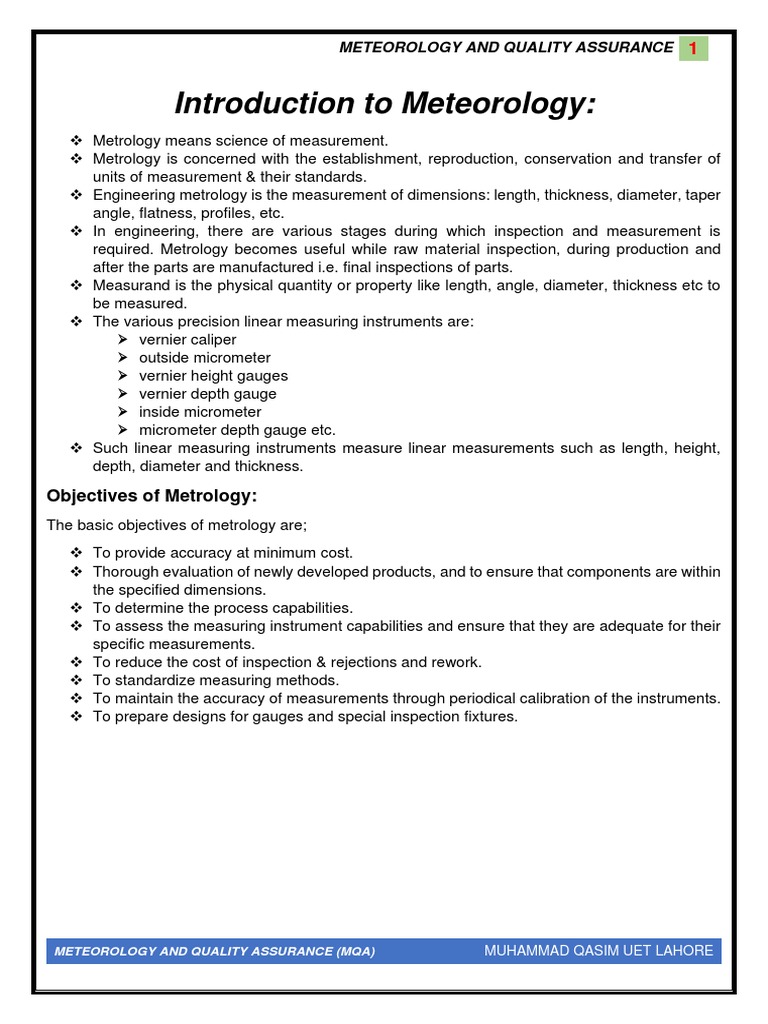 METEOROLOGY AND QUALITY ASSURANCE 1

Introduction to Meteorology:

❖ Metrology means science of measurement.
❖ Metrology is concerned with the establishment, reproduction, conservation and transfer of units of measurement & their standards.
❖ Engineering metrology is the measurement of dimensions: length, thickness, diameter, taper angle, flatness, profiles, etc.
❖ In engineering, there are various stages during which inspection and measurement is required. Metrology becomes useful while raw material inspection, during production and after the parts are manufactured i.e. final inspections of parts.
❖ Measurand is the physical quantity or property like length, angle, diameter, thickness etc to be measured.
❖ The various precision linear measuring instruments are:
➢ vernier caliper
➢ outside micrometer
➢ vernier height gauges
➢ vernier depth gauge
➢ inside micrometer
➢ micrometer depth gauge etc.
❖ Such linear measuring instruments measure linear measurements such as length, height, depth, diameter and thickness.

Objectives of Metrology:

The basic objectives of metrology are;

❖ To provide accuracy at minimum cost.
❖ Thorough evaluation of newly developed products, and to ensure that components are within the specified dimensions.
❖ To determine the process capabilities.
❖ To assess the measuring instrument capabilities and ensure that they are adequate for their specific measurements.
❖ To reduce the cost of inspection & rejections and rework.
❖ To standardize measuring methods.
❖ To maintain the accuracy of measurements through periodical calibration of the instruments.
❖ To prepare designs for gauges and special inspection fixtures.

METEOROLOGY AND QUALITY ASSURANCE (MQA) MUHAMMAD QASIM UET LAHORE